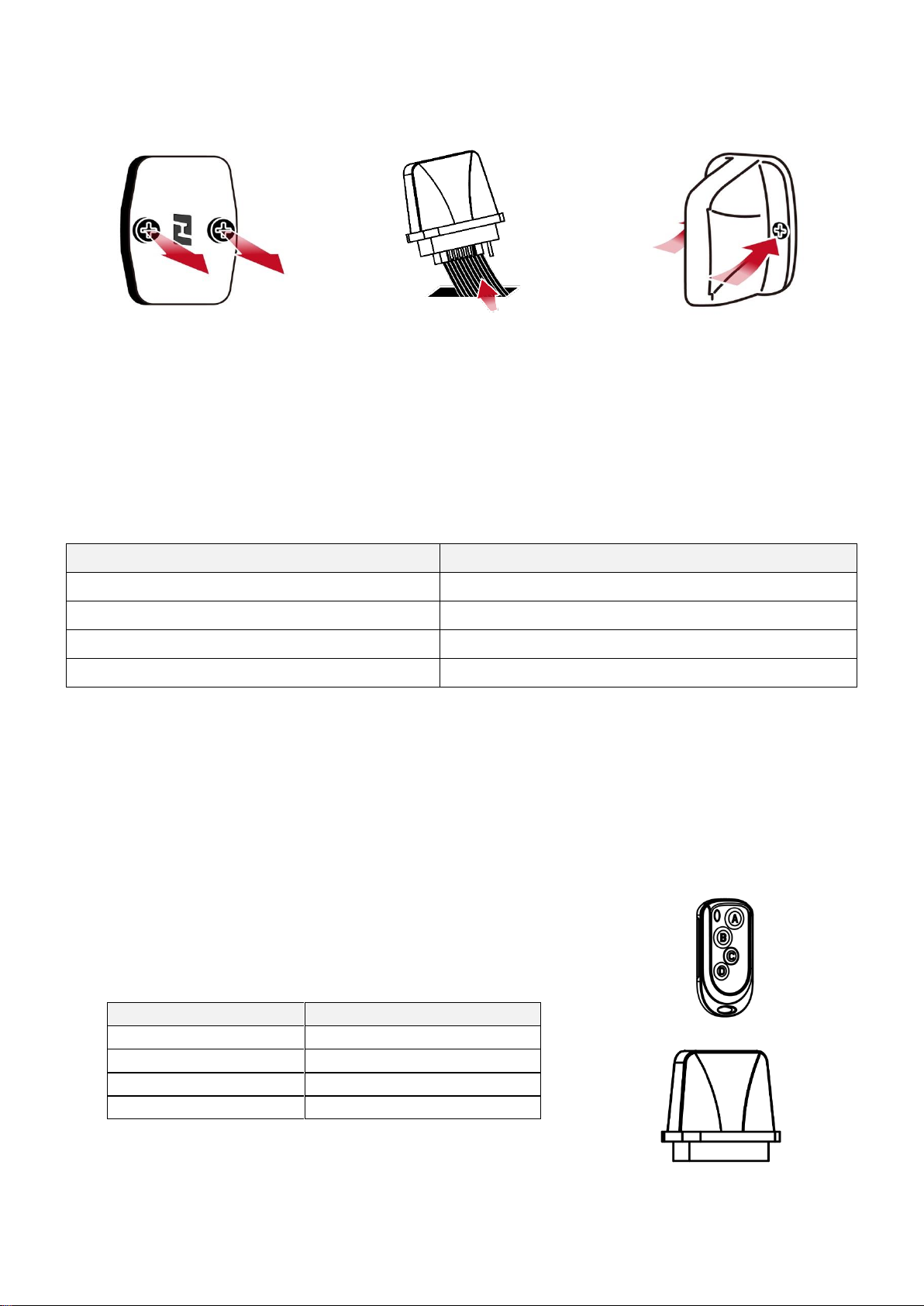 A

B

C

D